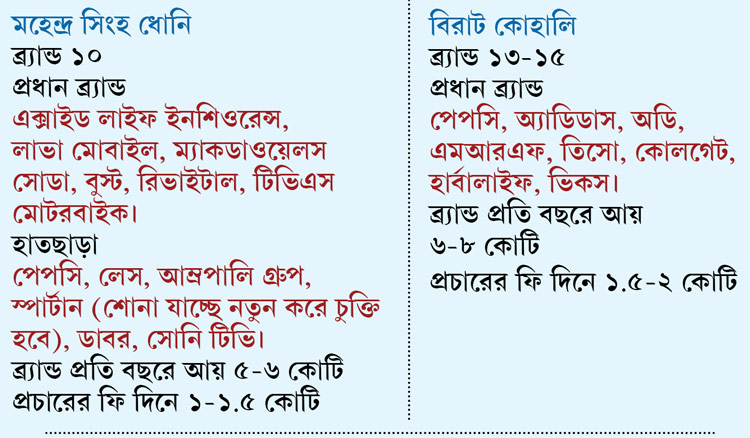 মহেন্দ্র সিংহ ধোনি
ব্র্যান্ড ১০
প্রধান ব্র্যান্ড
এক্সাইড লাইফ ইনশিওরেন্স, লাভা মোবাইল, ম্যাকডাওয়েলস সোডা, বুস্ট, রিভাইটাল, টিভিএস মোটরবাইক।
হাতছাড়া
পেপসি, লেস, আম্রপালি গ্রুপ, স্পার্টান (শোনা যাচ্ছে নতুন করে চুক্তি হবে), ডাবর, সোনি টিভি।
ব্র্যান্ড প্রতি বছরে আয় ৫-৬ কোটি
প্রচারের ফি দিনে ১-১.৫ কোটি

বিরাট কোহালি
ব্র্যান্ড ১৩-১৫
প্রধান ব্র্যান্ড
পেপসি, অ্যাডিডাস, অডি, এমআরএফ, তিসো, কোলগেট, হার্বালাইফ, ভিকস।
ব্র্যান্ড প্রতি বছরে আয়
৬-৮ কোটি
প্রচারের ফি দিনে ১.৫-২ কোটি